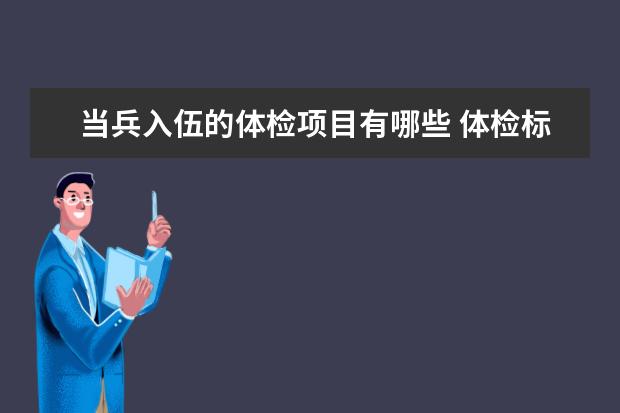 当兵入伍的体检项目有哪些 体检标